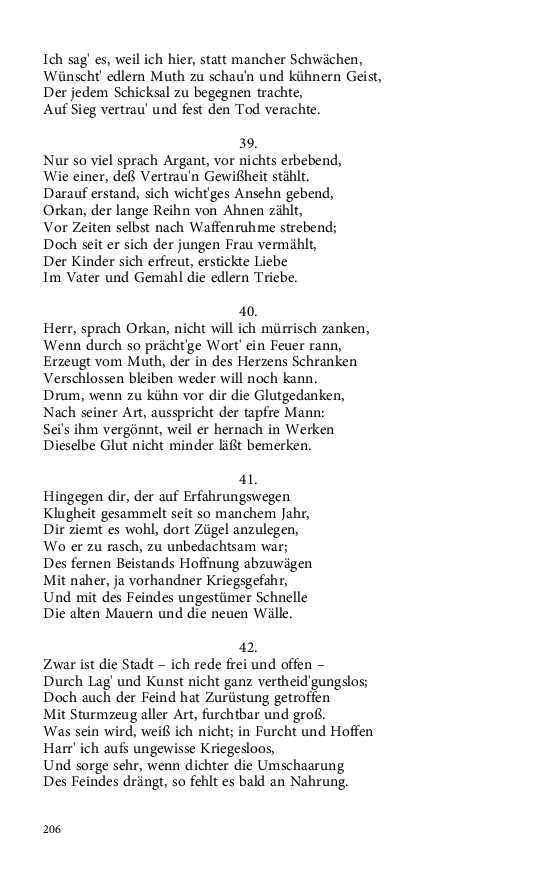 Ich sag' es, weil ich hier, statt mancher Schwächen,
Wünscht' edlern Muth zu schau'n und kühnern Geist,
Der jedem Schicksal zu begegnen trachte,
Auf Sieg vertrau' und fest den Tod verachte.

39.
Nur so viel sprach Argant, vor nichts erbebend,
Wie einer, deß Vertrau'n Gewißheit stählt.
Darauf erstand, sich wicht'ges Ansehn gebend,
Orkan, der lange Reihn von Ahnen zählt,
Vor Zeiten selbst nach Waffenruhme strebend;
Doch seit er sich der jungen Frau vermählt,
Der Kinder sich erfreut, erstickte Liebe
Im Vater und Gemahl die edlern Triebe.

40.
Herr, sprach Orkan, nicht will ich mürrisch zanken,
Wenn durch so prächt'ge Wort' ein Feuer rann,
Erzeugt vom Muth, der in des Herzens Schranken
Verschlossen bleiben weder will noch kann.
Drum, wenn zu kühn vor dir die Glutgedanken,
Nach seiner Art, ausspricht der tapfre Mann:
Sei's ihm vergönnt, weil er hernach in Werken
Dieselbe Glut nicht minder läßt bemerken.

41.
Hingegen dir, der auf Erfahrungswegen
Klugheit gesammelt seit so manchem Jahr,
Dir ziemt es wohl, dort Zügel anzulegen,
Wo er zu rasch, zu unbedachtsam war;
Des fernen Beistands Hoffnung abzuwägen
Mit naher, ja vorhandner Kriegsgefahr,
Und mit des Feindes ungestümer Schnelle
Die alten Mauern und die neuen Wälle.

42.
Zwar ist die Stadt – ich rede frei und offen –
Durch Lag' und Kunst nicht ganz vertheid'gungslos;
Doch auch der Feind hat Zurüstung getroffen
Mit Sturmzeug aller Art, furchtbar und groß.
Was sein wird, weiß ich nicht; in Furcht und Hoffen
Harr' ich aufs ungewisse Kriegesloos,
Und sorge sehr, wenn dichter die Umschaarung
Des Feindes drängt, so fehlt es bald an Nahrung.

206